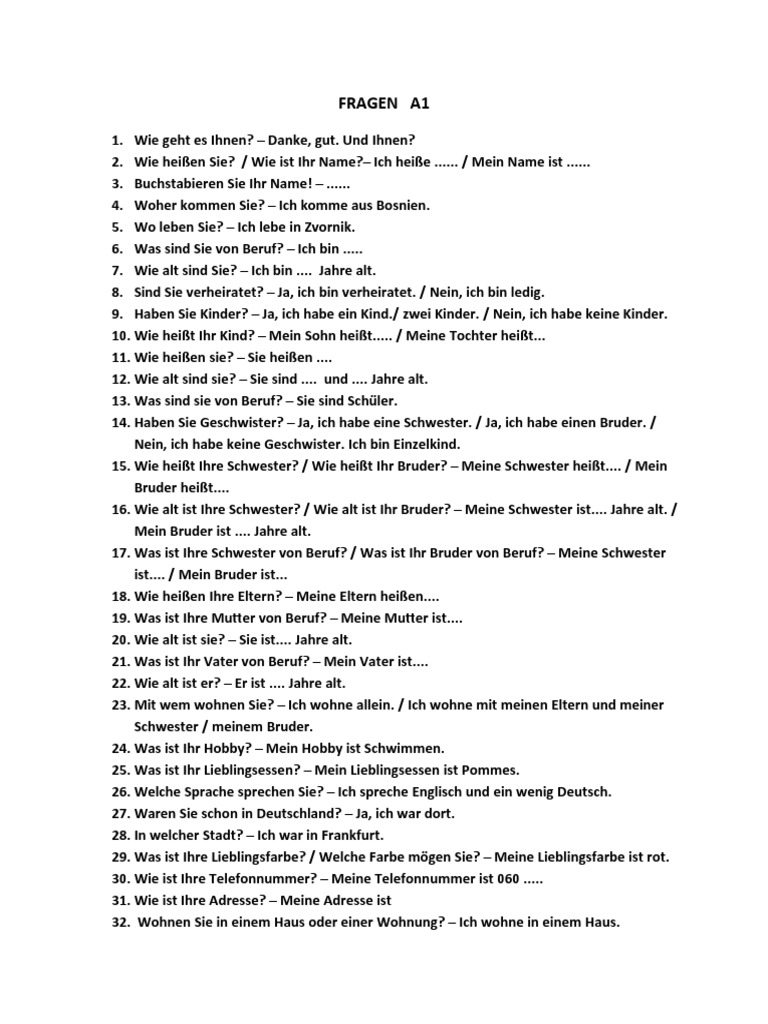 FRAGEN A1

1. Wie geht es Ihnen? – Danke, gut. Und Ihnen?
2. Wie heißen Sie? / Wie ist Ihr Name?– Ich heiße ...... / Mein Name ist ......
3. Buchstabieren Sie Ihr Name! – ......
4. Woher kommen Sie? – Ich komme aus Bosnien.
5. Wo leben Sie? – Ich lebe in Zvornik.
6. Was sind Sie von Beruf? – Ich bin .....
7. Wie alt sind Sie? – Ich bin .... Jahre alt.
8. Sind Sie verheiratet? – Ja, ich bin verheiratet. / Nein, ich bin ledig.
9. Haben Sie Kinder? – Ja, ich habe ein Kind./ zwei Kinder. / Nein, ich habe keine Kinder.
10. Wie heißt Ihr Kind? – Mein Sohn heißt..... / Meine Tochter heißt...
11. Wie heißen sie? – Sie heißen ....
12. Wie alt sind sie? – Sie sind .... und .... Jahre alt.
13. Was sind sie von Beruf? – Sie sind Schüler.
14. Haben Sie Geschwister? – Ja, ich habe eine Schwester. / Ja, ich habe einen Bruder. / Nein, ich habe keine Geschwister. Ich bin Einzelkind.
15. Wie heißt Ihre Schwester? / Wie heißt Ihr Bruder? – Meine Schwester heißt.... / Mein Bruder heißt....
16. Wie alt ist Ihre Schwester? / Wie alt ist Ihr Bruder? – Meine Schwester ist.... Jahre alt. / Mein Bruder ist .... Jahre alt.
17. Was ist Ihre Schwester von Beruf? / Was ist Ihr Bruder von Beruf? – Meine Schwester ist.... / Mein Bruder ist...
18. Wie heißen Ihre Eltern? – Meine Eltern heißen....
19. Was ist Ihre Mutter von Beruf? – Meine Mutter ist....
20. Wie alt ist sie? – Sie ist.... Jahre alt.
21. Was ist Ihr Vater von Beruf? – Mein Vater ist....
22. Wie alt ist er? – Er ist .... Jahre alt.
23. Mit wem wohnen Sie? – Ich wohne allein. / Ich wohne mit meinen Eltern und meiner Schwester / meinem Bruder.
24. Was ist Ihr Hobby? – Mein Hobby ist Schwimmen.
25. Was ist Ihr Lieblingsessen? – Mein Lieblingsessen ist Pommes.
26. Welche Sprache sprechen Sie? – Ich spreche Englisch und ein wenig Deutsch.
27. Waren Sie schon in Deutschland? – Ja, ich war dort.
28. In welcher Stadt? – Ich war in Frankfurt.
29. Was ist Ihre Lieblingsfarbe? / Welche Farbe mögen Sie? – Meine Lieblingsfarbe ist rot.
30. Wie ist Ihre Telefonnummer? – Meine Telefonnummer ist 060 .....
31. Wie ist Ihre Adresse? – Meine Adresse ist
32. Wohnen Sie in einem Haus oder einer Wohnung? – Ich wohne in einem Haus.